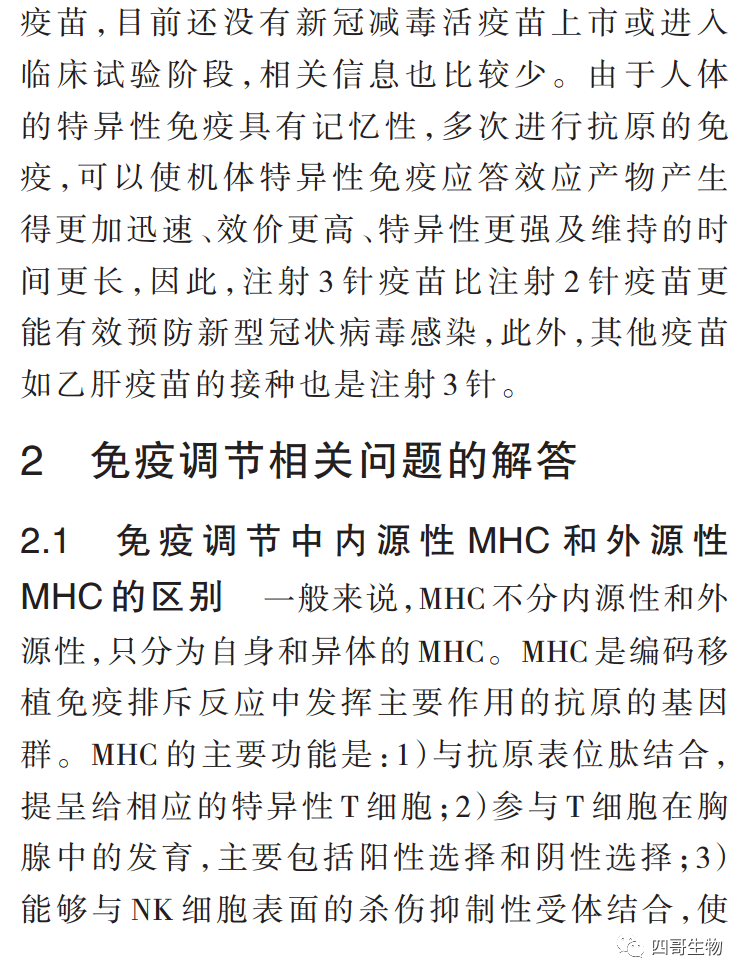 疫苗，目前还没有新冠减毒活疫苗上市或进入临床试验阶段，相关信息也比较少。由于人体的特异性免疫具有记忆性，多次进行抗原的免疫，可以使机体特异性免疫应答效应产物产生得更加迅速、效价更高、特异性更强及维持的时间更长，因此，注射3针疫苗比注射2针疫苗更能有效预防新型冠状病毒感染，此外，其他疫苗如乙肝疫苗的接种也是注射3针。

2　免疫调节相关问题的解答

2.1　免疫调节中内源性MHC和外源性MHC的区别　一般来说，MHC不分内源性和外源性，只分为自身和异体的MHC。MHC是编码移植免疫排斥反应中发挥主要作用的抗原的基因群。MHC的主要功能是：1）与抗原表位肽结合，提呈给相应的特异性T细胞；2）参与T细胞在胸腺中的发育，主要包括阳性选择和阴性选择；3）能够与NK细胞表面的杀伤抑制性受体结合，使

四哥生物